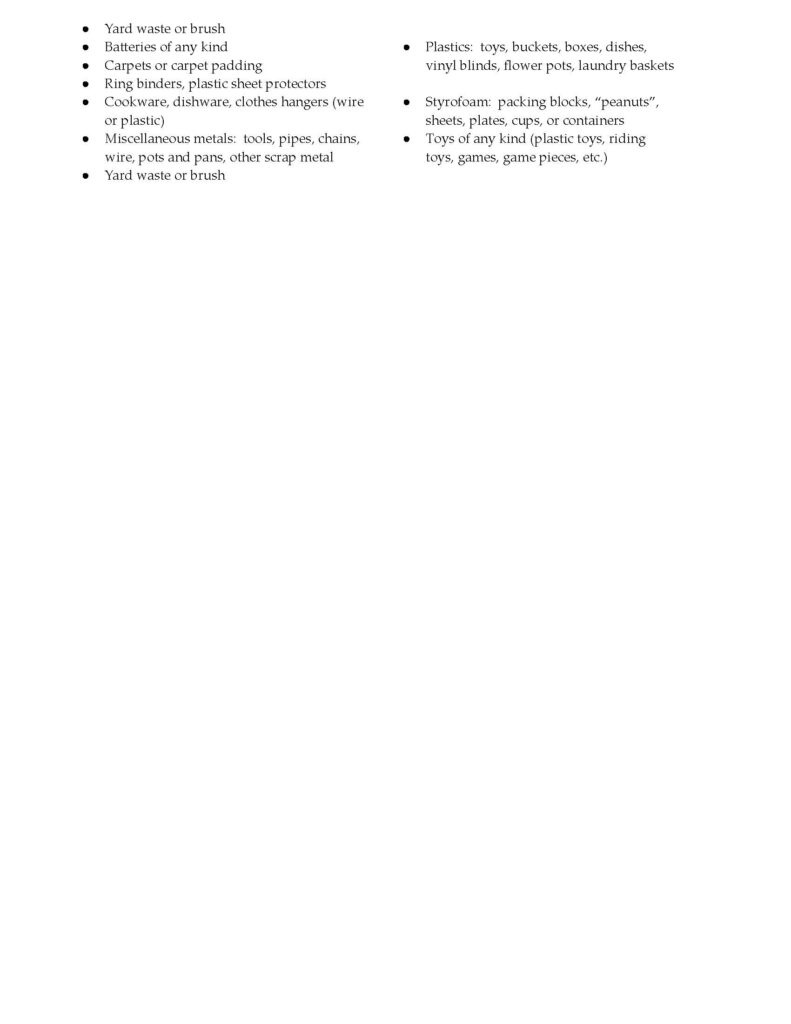 - Yard waste or brush
- Batteries of any kind
- Carpets or carpet padding
- Ring binders, plastic sheet protectors
- Cookware, dishware, clothes hangers (wire or plastic)
- Miscellaneous metals: tools, pipes, chains, wire, pots and pans, other scrap metal
- Yard waste or brush

- Plastics: toys, buckets, boxes, dishes, vinyl blinds, flower pots, laundry baskets

- Styrofoam: packing blocks, “peanuts”, sheets, plates, cups, or containers
- Toys of any kind (plastic toys, riding toys, games, game pieces, etc.)